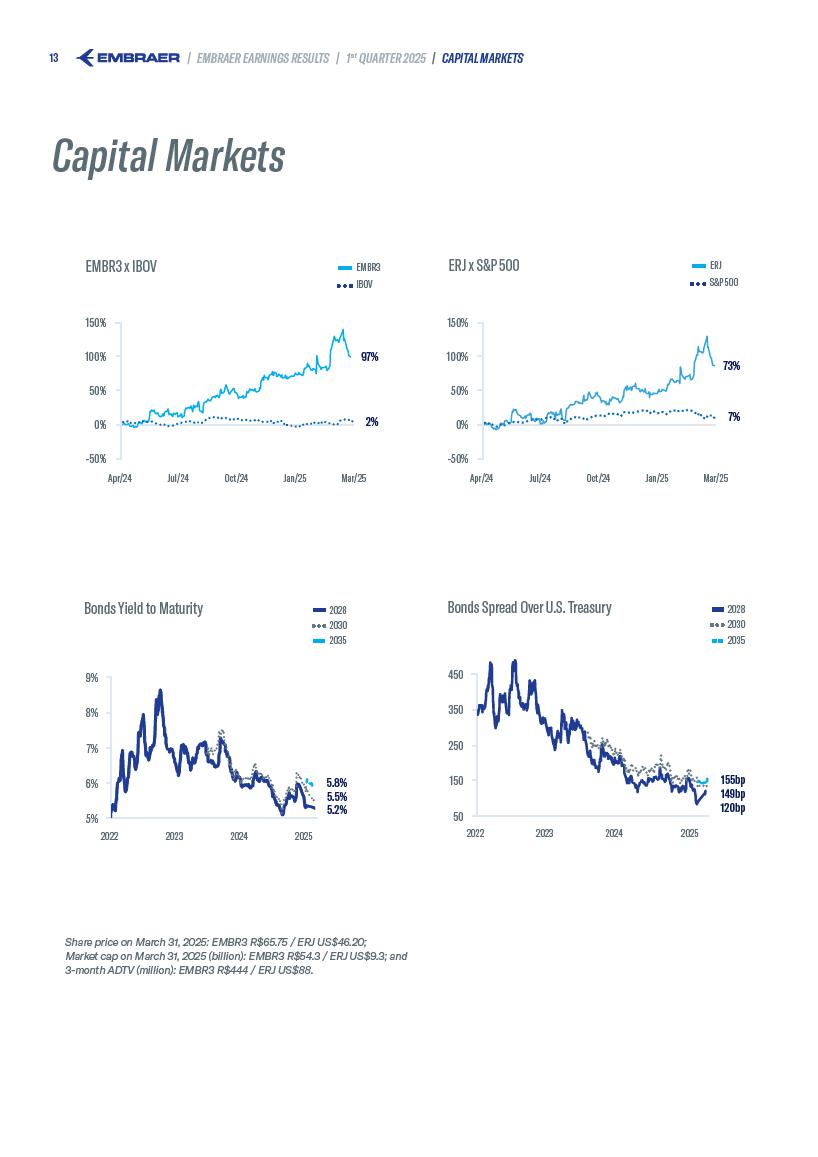 13 EMBRAER | EMBRAER EARNINGS RESULTS | 1st QUARTER 2025 | CAPITAL MARKETS

Capital Markets

EMBR3 x IBOV

EMBR3
IBOV

150%
100%
50%
0%
-50%

97%
2%

Apr/24 Jul/24 Oct/24 Jan/25 Mar/25

ERJ x S&P 500

ERJ
S&P 500

150%
100%
50%
0%
-50%

73%
7%

Apr/24 Jul/24 Oct/24 Jan/25 Mar/25

Bonds Yield to Maturity

2028
2030
2035

9%
8%
7%
6%
5%

5.8%
5.5%
5.2%

2022 2023 2024 2025

Bonds Spread Over U.S. Treasury

2028
2030
2035

450
350
250
150
50

155bp
149bp
120bp

2022 2023 2024 2025

Share price on March 31, 2025: EMBR3 R$65.75 / ERJ US$46.20;
Market cap on March 31, 2025 (billion): EMBR3 R$54.3 / ERJ US$9.3; and
3-month ADTV (million): EMBR3 R$444 / ERJ US$88.